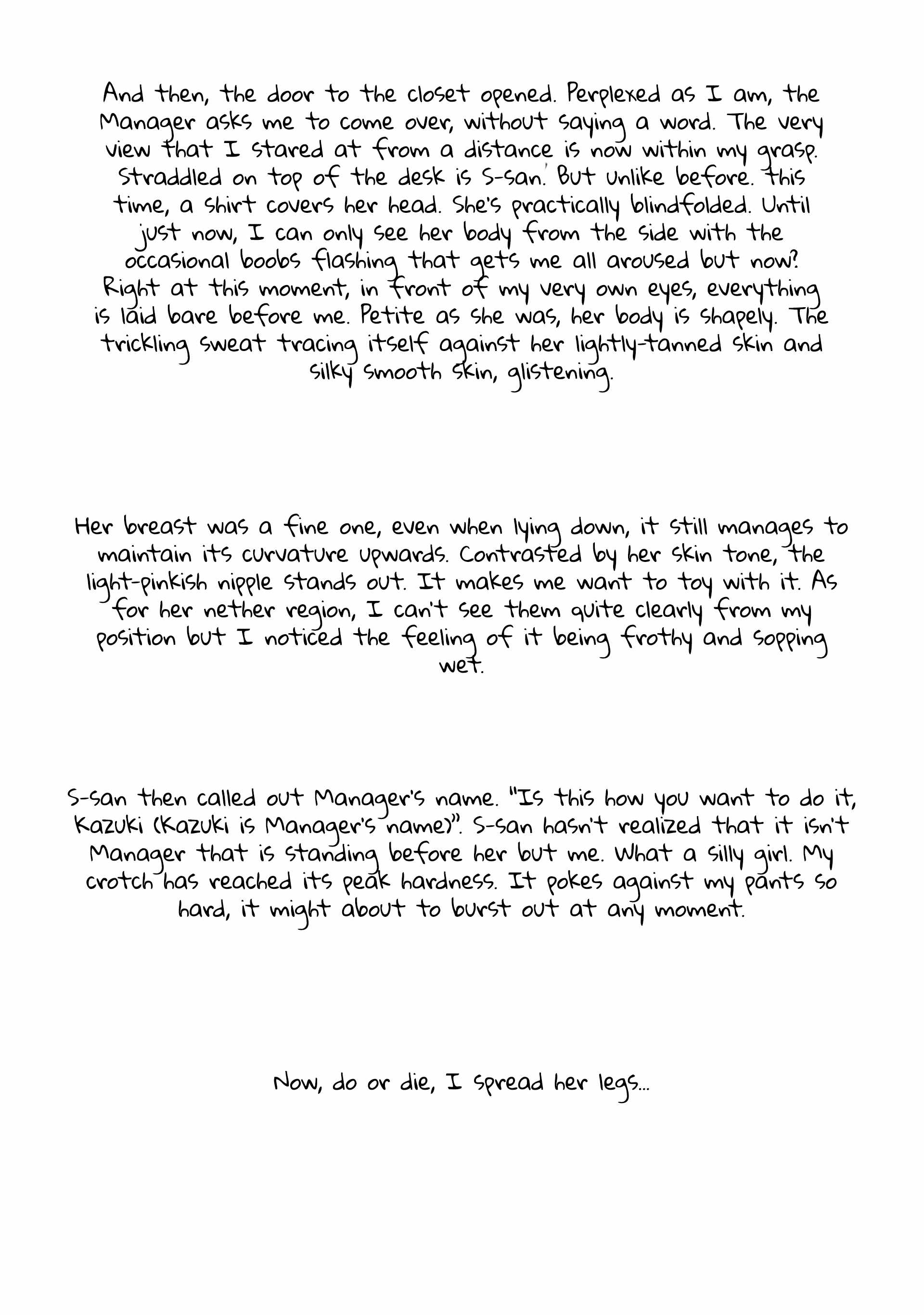 And then, the door to the closet opened. Perplexed as I am, the Manager asks me to come over, without saying a word. The very view that I stared at from a distance is now within my grasp. Straddled on top of the desk is S-san. But unlike before. this time, a shirt covers her head. She's practically blindfolded. Until just now, I can only see her body from the side with the occasional boobs flashing that gets me all aroused but now? Right at this moment, in front of my very own eyes, everything is laid bare before me. Petite as she was, her body is shapely. The trickling sweat tracing itself against her lightly-tanned skin and silky smooth skin, glistening.

Her breast was a fine one, even when lying down, it still manages to maintain its curvature upwards. Contrasted by her skin tone, the light-pinkish nipple stands out. It makes me want to toy with it. As for her nether region, I can't see them quite clearly from my position but I noticed the feeling of it being frothy and sopping wet.

S-san then called out Manager's name. "Is this how you want to do it, Kazuki (Kazuki is Manager's name)". S-san hasn't realized that it isn't Manager that is standing before her but me. What a silly girl. My crotch has reached its peak hardness. It pokes against my pants so hard, it might about to burst out at any moment.

Now, do or die, I spread her legs...